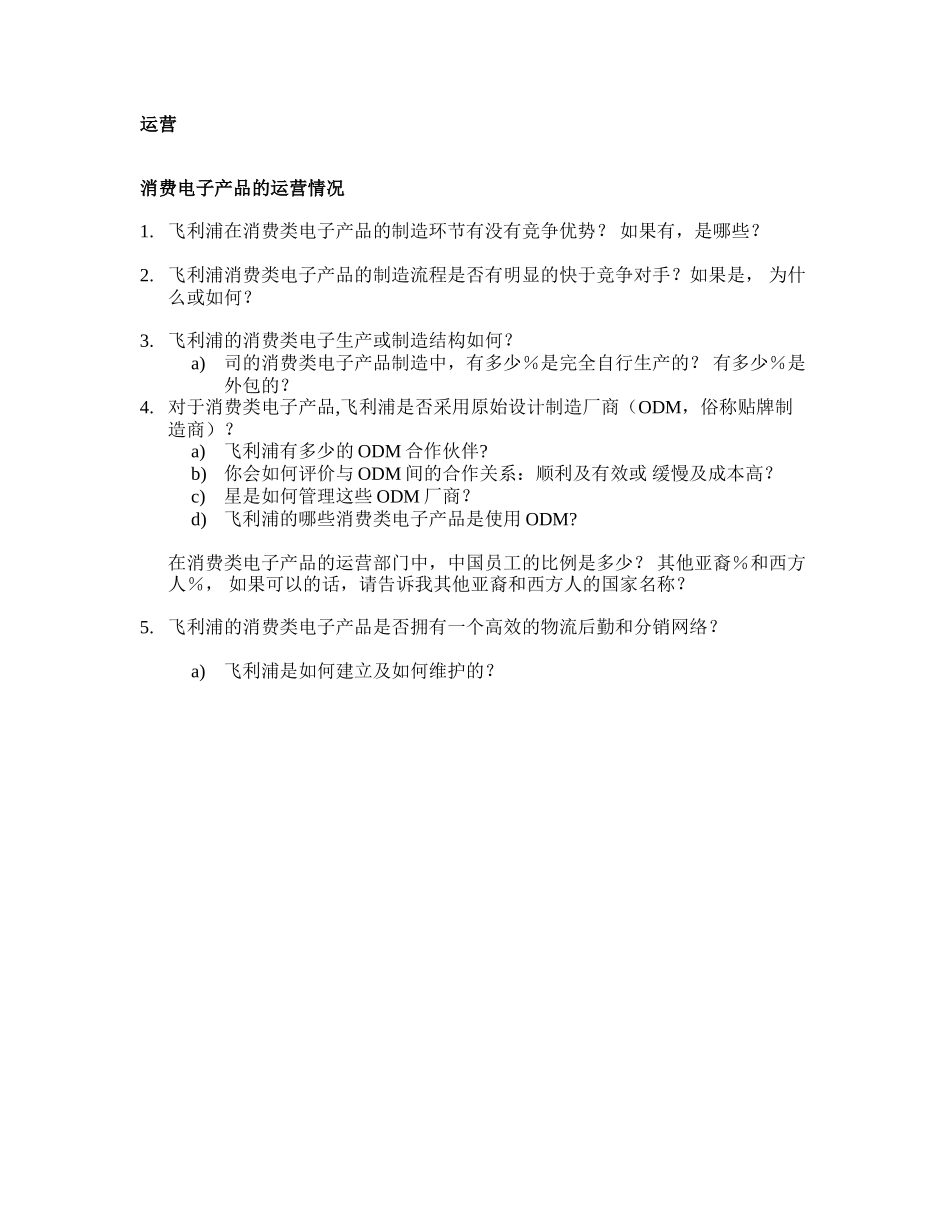 运营

消费电子产品的运营情况

1. 飞利浦在消费类电子产品的制造环节有没有竞争优势？ 如果有，是哪些？

2. 飞利浦消费类电子产品的制造流程是否有明显的快于竞争对手？如果是， 为什么或如何？

3. 飞利浦的消费类电子生产或制造结构如何？
a) 司的消费类电子产品制造中，有多少％是完全自行生产的？ 有多少％是外包的？
4. 对于消费类电子产品,飞利浦是否采用原始设计制造厂商（ODM，俗称贴牌制造商）？
a) 飞利浦有多少的 ODM 合作伙伴?
b) 你会如何评价与 ODM 间的合作关系：顺利及有效或 缓慢及成本高？
c) 星是如何管理这些 ODM 厂商？
d) 飞利浦的哪些消费类电子产品是使用 ODM?

在消费类电子产品的运营部门中，中国员工的比例是多少？ 其他亚裔％和西方人％， 如果可以的话，请告诉我其他亚裔和西方人的国家名称？

5. 飞利浦的消费类电子产品是否拥有一个高效的物流后勤和分销网络？

a) 飞利浦是如何建立及如何维护的？